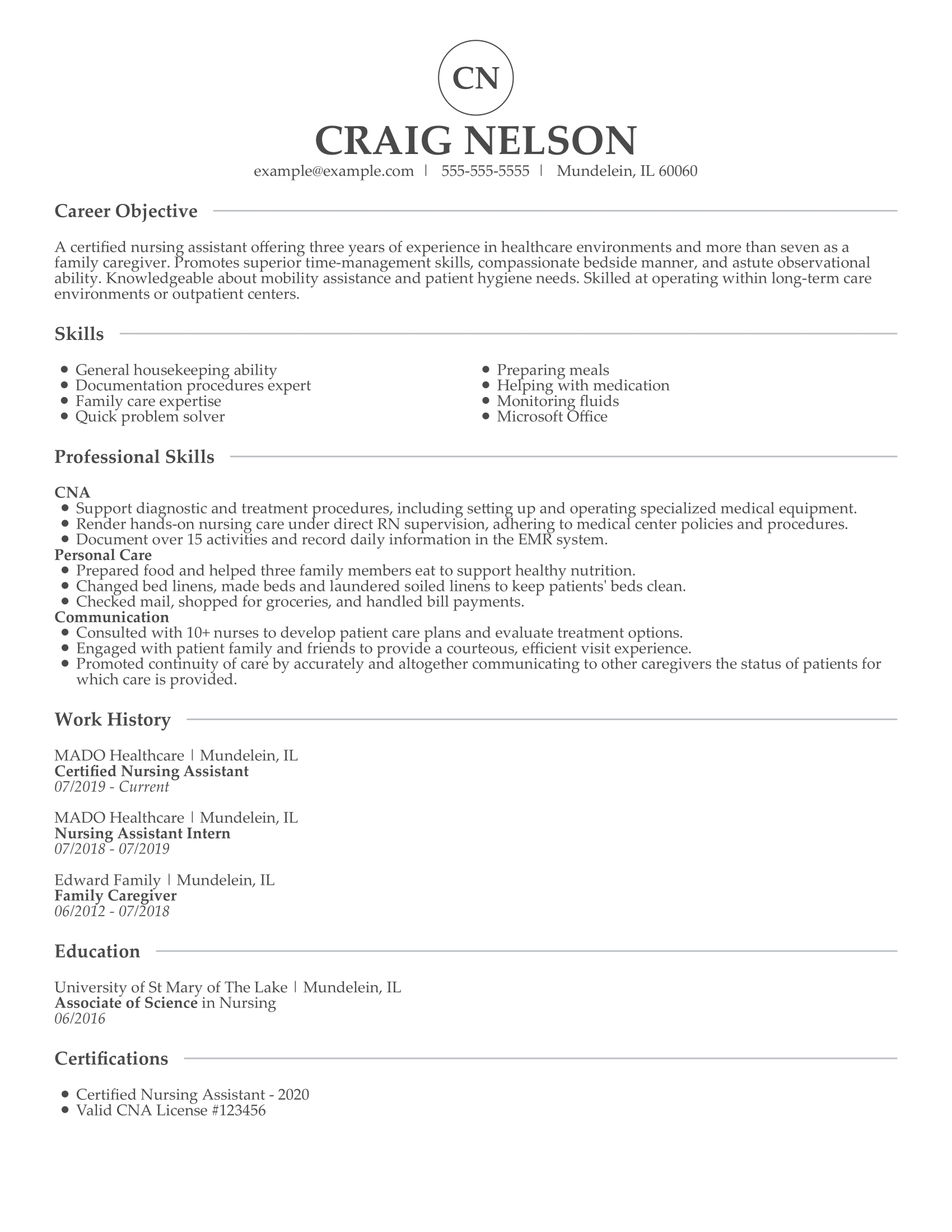 CN

CRAIG NELSON

example@example.com | 555-555-5555 | Mundelein, IL 60060

Career Objective

A certified nursing assistant offering three years of experience in healthcare environments and more than seven as a family caregiver. Promotes superior time-management skills, compassionate bedside manner, and astute observational ability. Knowledgeable about mobility assistance and patient hygiene needs. Skilled at operating within long-term care environments or outpatient centers.

Skills

- General housekeeping ability
- Documentation procedures expert
- Family care expertise
- Quick problem solver

- Preparing meals
- Helping with medication
- Monitoring fluids
- Microsoft Office

Professional Skills

CNA
- Support diagnostic and treatment procedures, including setting up and operating specialized medical equipment.
- Render hands-on nursing care under direct RN supervision, adhering to medical center policies and procedures.
- Document over 15 activities and record daily information in the EMR system.

Personal Care
- Prepared food and helped three family members eat to support healthy nutrition.
- Changed bed linens, made beds and laundered soiled linens to keep patients' beds clean.
- Checked mail, shopped for groceries, and handled bill payments.

Communication
- Consulted with 10+ nurses to develop patient care plans and evaluate treatment options.
- Engaged with patient family and friends to provide a courteous, efficient visit experience.
- Promoted continuity of care by accurately and altogether communicating to other caregivers the status of patients for which care is provided.

Work History

MADO Healthcare | Mundelein, IL
Certified Nursing Assistant
07/2019 - Current

MADO Healthcare | Mundelein, IL
Nursing Assistant Intern
07/2018 - 07/2019

Edward Family | Mundelein, IL
Family Caregiver
06/2012 - 07/2018

Education

University of St Mary of The Lake | Mundelein, IL
Associate of Science in Nursing
06/2016

Certifications

- Certified Nursing Assistant - 2020
- Valid CNA License #123456